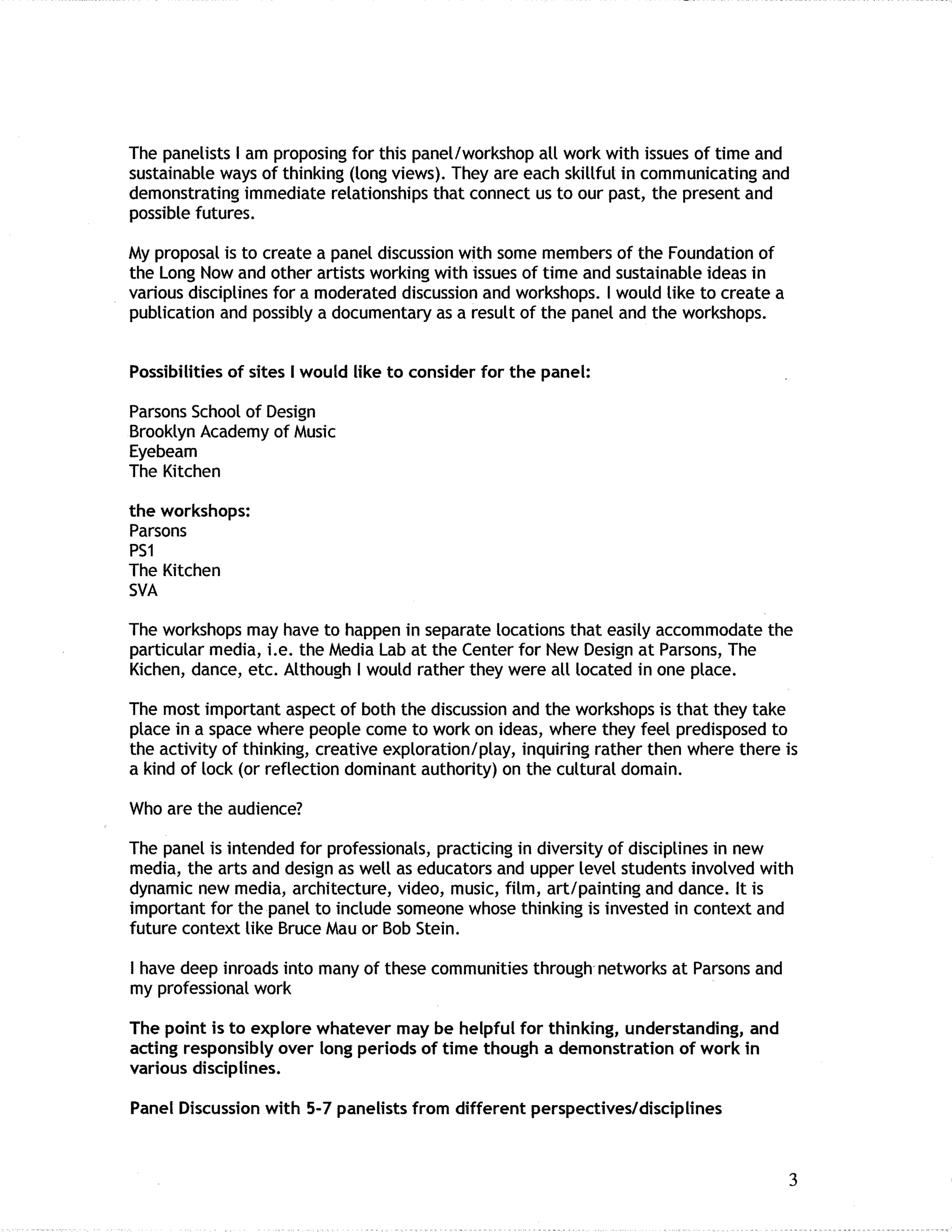 The panelists I am proposing for this panel/workshop all work with issues of time and sustainable ways of thinking (long views). They are each skillful in communicating and demonstrating immediate relationships that connect us to our past, the present and possible futures.

My proposal is to create a panel discussion with some members of the Foundation of the Long Now and other artists working with issues of time and sustainable ideas in various disciplines for a moderated discussion and workshops. I would like to create a publication and possibly a documentary as a result of the panel and the workshops.

Possibilities of sites I would like to consider for the panel:

Parsons School of Design
Brooklyn Academy of Music
Eyebeam
The Kitchen

the workshops:
Parsons
PS1
The Kitchen
SVA

The workshops may have to happen in separate locations that easily accommodate the particular media, i.e. the Media Lab at the Center for New Design at Parsons, The Kichen, dance, etc. Although I would rather they were all located in one place.

The most important aspect of both the discussion and the workshops is that they take place in a space where people come to work on ideas, where they feel predisposed to the activity of thinking, creative exploration/play, inquiring rather then where there is a kind of lock (or reflection dominant authority) on the cultural domain.

Who are the audience?

The panel is intended for professionals, practicing in diversity of disciplines in new media, the arts and design as well as educators and upper level students involved with dynamic new media, architecture, video, music, film, art/painting and dance. It is important for the panel to include someone whose thinking is invested in context and future context like Bruce Mau or Bob Stein.

I have deep inroads into many of these communities through networks at Parsons and my professional work

The point is to explore whatever may be helpful for thinking, understanding, and acting responsibly over long periods of time though a demonstration of work in various disciplines.

Panel Discussion with 5-7 panelists from different perspectives/disciplines

3